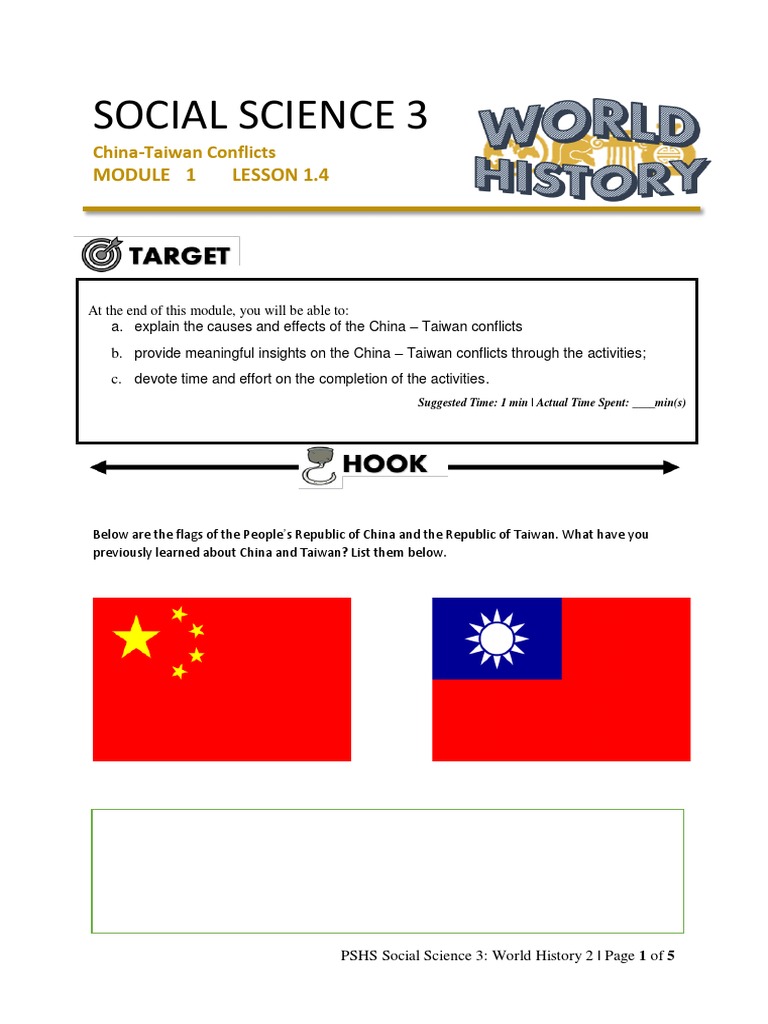 SOCIAL SCIENCE 3

China-Taiwan Conflicts

MODULE 1 LESSON 1.4

WORLD HISTORY

TARGET

At the end of this module, you will be able to:

a. explain the causes and effects of the China – Taiwan conflicts

b. provide meaningful insights on the China – Taiwan conflicts through the activities;

c. devote time and effort on the completion of the activities.

Suggested Time: 1 min | Actual Time Spent: ____min(s)

HOOK

Below are the flags of the People's Republic of China and the Republic of Taiwan. What have you previously learned about China and Taiwan? List them below.

PSHS Social Science 3: World History 2 | Page 1 of 5